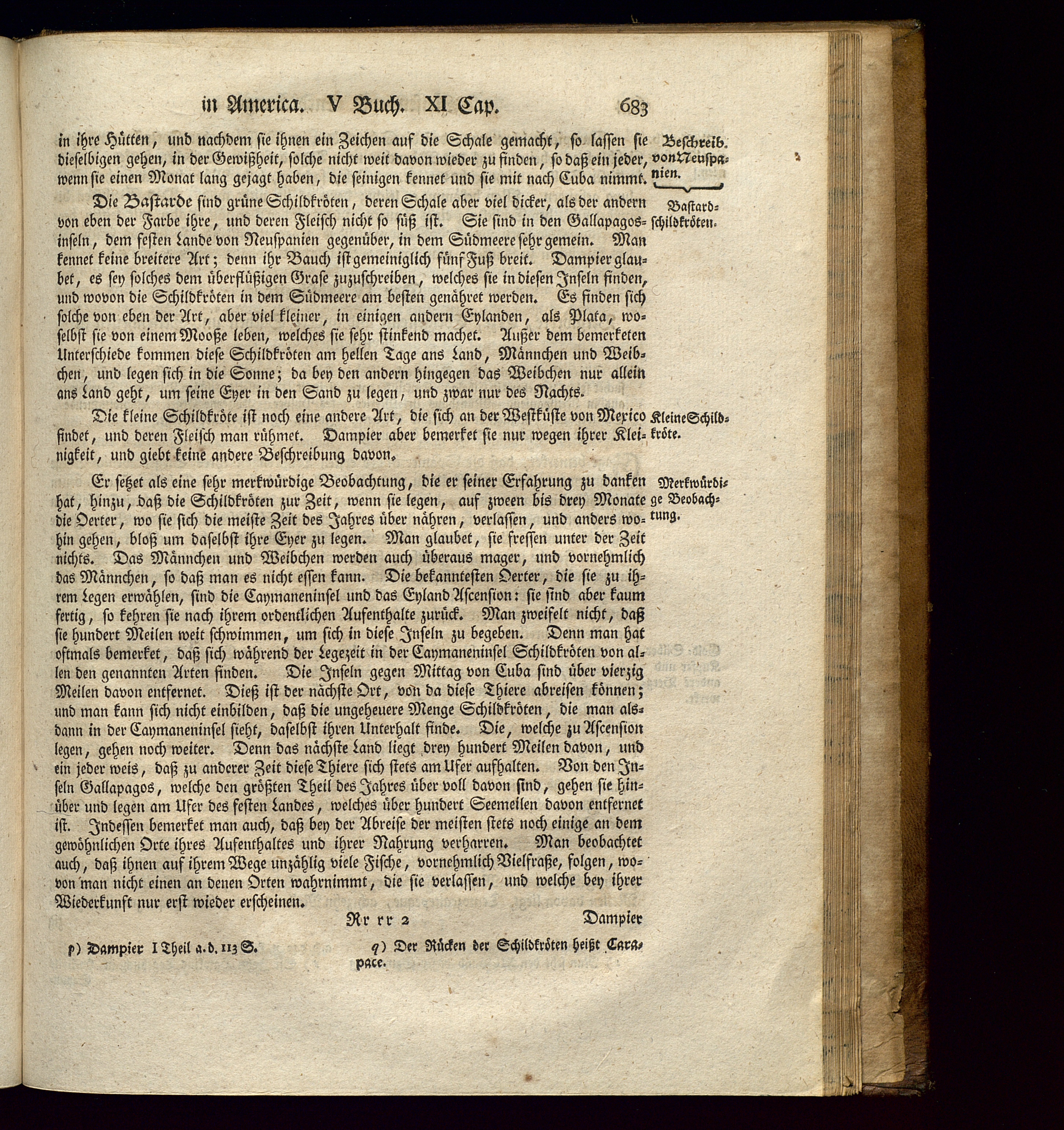 in America. V Buch. XI Cap. 683

in ihre Hütten, und nachdem sie ihnen ein Zeichen auf die Schale gemacht, so lassen sie dieselbigen gehen, in der Gewißheit, solche nicht weit davon wieder zu finden, so daß ein jeder, wenn sie einen Monat lang gejagt haben, die seinigen kennet und sie mit nach Cuba nimmt.

Beschreib. von Neuspanien.

Die Bastarde sind grüne Schildkröten, deren Schale aber viel dicker, als der andern von eben der Farbe ihre, und deren Fleisch nicht so süß ist. Sie sind in den Gallapagosinseln, dem festen Lande von Neuspanien gegenüber, in dem Südmeere sehr gemein. Man kennet keine breitere Art; denn ihr Bauch ist gemeiniglich fünf Fuß breit. Dampier glaubet, es sey solches dem überflüßigen Grase zuzuschreiben, welches sie in diesen Inseln finden, und wovon die Schildkröten in dem Südmeere am besten genähret werden. Es finden sich solche von eben der Art, aber viel kleiner, in einigen andern Eylanden, als Plata, woselbst sie von einem Mooße leben, welches sie sehr stinkend machet. Außer dem bemerketen Unterschiede kommen diese Schildkröten am hellen Tage ans Land, Männchen und Weibchen, und legen sich in die Sonne; da bey den andern hingegen das Weibchen nur allein ans Land geht, um seine Eyer in den Sand zu legen, und zwar nur des Nachts.

Bastardschildkröten.

Die kleine Schildkröte ist noch eine andere Art, die sich an der Westküste von Mexico findet, und deren Fleisch man rühmet. Dampier aber bemerket sie nur wegen ihrer Kleinigkeit, und giebt keine andere Beschreibung davon.

Kleine Schildkröte.

Er setzet als eine sehr merkwürdige Beobachtung, die er seiner Erfahrung zu danken hat, hinzu, daß die Schildkröten zur Zeit, wenn sie legen, auf zween bis drey Monate die Oerter, wo sie sich die meiste Zeit des Jahres über nähren, verlassen, und anders wohin gehen, bloß um daselbst ihre Eyer zu legen. Man glaubet, sie fressen unter der Zeit nichts. Das Männchen und Weibchen werden auch überaus mager, und vornehmlich das Männchen, so daß man es nicht essen kann. Die bekanntesten Oerter, die sie zu ihrem Legen erwählen, sind die Caymaneninsel und das Eyland Ascension: sie sind aber kaum fertig, so kehren sie nach ihrem ordentlichen Aufenthalte zurück. Man zweifelt nicht, daß sie hundert Meilen weit schwimmen, um sich in diese Inseln zu begeben. Denn man hat oftmals bemerket, daß sich während der Legezeit in der Caymaneninsel Schildkröten von allen den genannten Arten finden. Die Inseln gegen Mittag von Cuba sind über vierzig Meilen davon entfernet. Dieß ist der nächste Ort, von da diese Thiere abreisen können; und man kann sich nicht einbilden, daß die ungeheuere Menge Schildkröten, die man alsdann in der Caymaneninsel sieht, daselbst ihren Unterhalt finde. Die, welche zu Ascension legen, gehen noch weiter. Denn das nächste Land liegt drey hundert Meilen davon, und ein jeder weis, daß zu anderer Zeit diese Thiere sich stets am Ufer aufhalten. Von den Inseln Gallapagos, welche den größten Theil des Jahres über voll davon sind, gehen sie hinüber und legen am Ufer des festen Landes, welches über hundert Seemeilen davon entfernet ist. Indessen bemerket man auch, daß bey der Abreise der meisten stets noch einige an dem gewöhnlichen Orte ihres Aufenthaltes und ihrer Nahrung verharren. Man beobachtet auch, daß ihnen auf ihrem Wege unzählig viele Fische, vornehmlich Vielfraße, folgen, wovon man nicht einen an denen Orten wahrnimmt, die sie verlassen, und welche bey ihrer Wiederkunft nur erst wieder erscheinen.

Merkwürdige Beobachtung.

Rr rr 2 Dampier

p) Dampier I Theil a. d. 113 S.

q) Der Rücken der Schildkröten heißt Carapace.